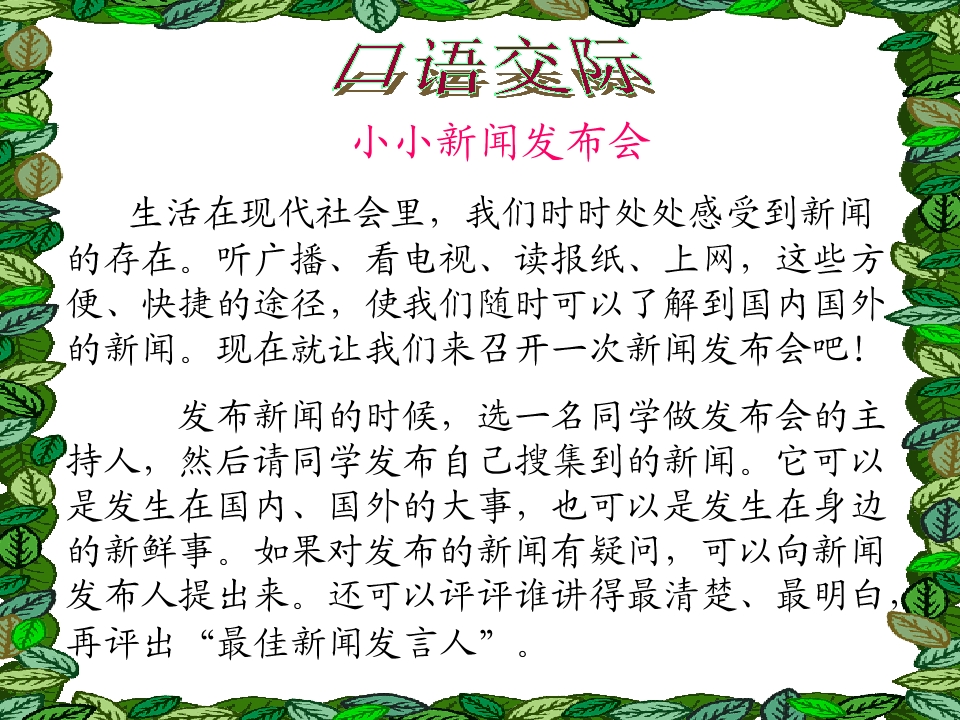 口语交际

小小新闻发布会

生活在现代社会里，我们时时处处感受到新闻的存在。听广播、看电视、读报纸、上网，这些方便、快捷的途径，使我们随时可以了解到国内国外的新闻。现在就让我们来召开一次新闻发布会吧！

发布新闻的时候，选一名同学做发布会的主持人，然后请同学发布自己搜集到的新闻。它可以是发生在国内、国外的大事，也可以是发生在身边的新鲜事。如果对发布的新闻有疑问，可以向新闻发布人提出来。还可以评评谁讲得最清楚、最明白，再评出“最佳新闻发言人”。